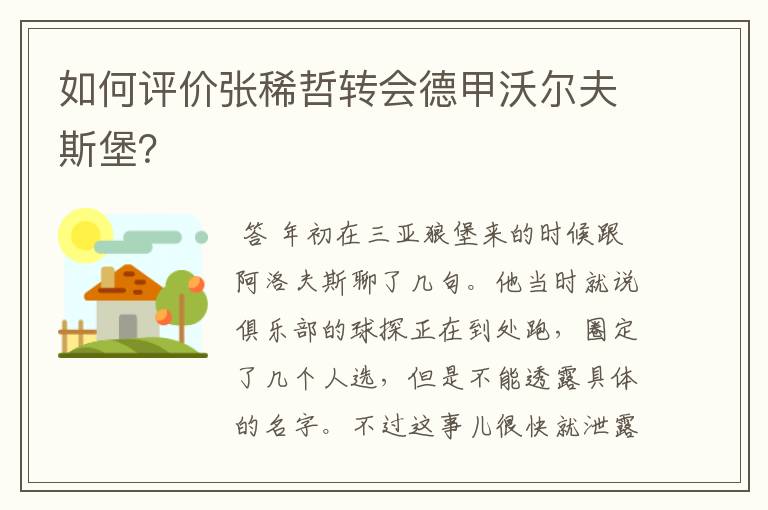 如何评价张稀哲转会德甲沃尔夫斯堡?

答 年初在三亚狼堡来的时候跟阿洛夫斯聊了几句。他当时就说俱乐部的球探正在到处跑，圈定了几个人选，但是不能透露具体的名字。不过这事儿很快就泄露